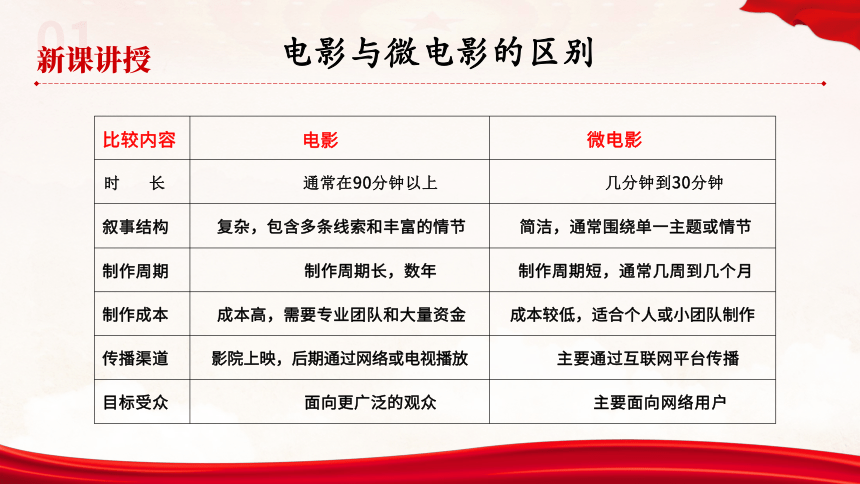 01
新课讲授

电影与微电影的区别

| 比较内容 | 电影 | 微电影 |
|---|---|---|
| 时　长 | 通常在90分钟以上 | 几分钟到30分钟 |
| 叙事结构 | 复杂，包含多条线索和丰富的情节 | 简洁，通常围绕单一主题或情节 |
| 制作周期 | 制作周期长，数年 | 制作周期短，通常几周到几个月 |
| 制作成本 | 成本高，需要专业团队和大量资金 | 成本较低，适合个人或小团队制作 |
| 传播渠道 | 影院上映，后期通过网络或电视播放 | 主要通过互联网平台传播 |
| 目标受众 | 面向更广泛的观众 | 主要面向网络用户 |